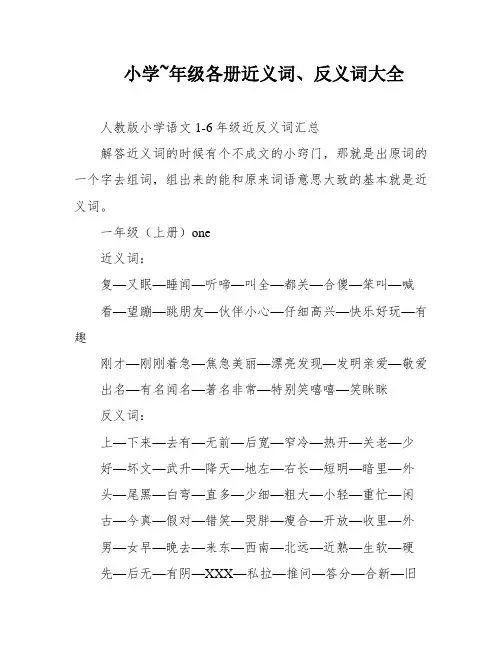 小学~年级各册近义词、反义词大全

人教版小学语文 1-6 年级近反义词汇总

解答近义词的时候有个不成文的小窍门，那就是出原词的一个字去组词，组出来的能和原来词语意思大致的基本就是近义词。

一年级（上册）one

近义词：

复—又眠—睡闻—听啼—叫全—都关—合傻—笨叫—喊

看—望蹦—跳朋友—伙伴小心—仔细高兴—快乐好玩—有趣

刚才—刚刚着急—焦急美丽—漂亮发现—发明亲爱—敬爱

出名—有名闻名—著名非常—特别笑嘻嘻—笑眯眯

反义词：

上—下来—去有—无前—后宽—窄冷—热开—关老—少

好—坏文—武升—降天—地左—右长—短明—暗里—外

头—尾黑—白弯—直多—少细—粗大—小轻—重忙—闲

古—今真—假对—错笑—哭胖—瘦合—开放—收里—外

男—女早—晚去—来东—西南—北远—近熟—生软—硬

先—后无—有阴—XXX—私拉—推问—答分—合新—旧